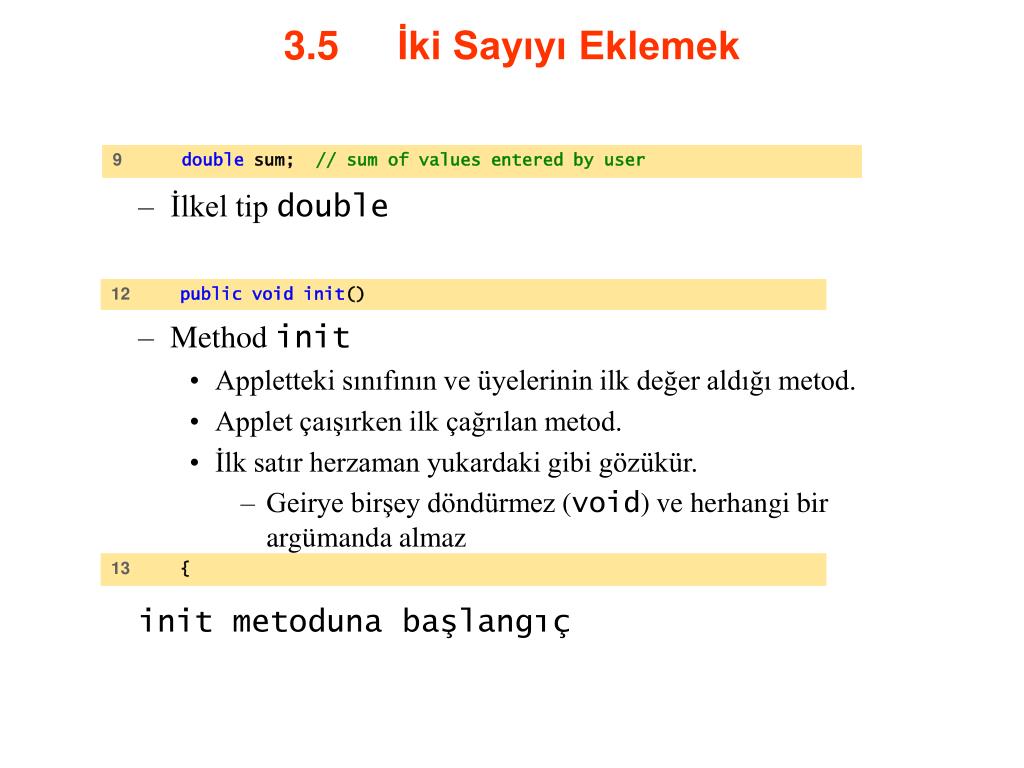 3.5 İki Sayıyı Eklemek

9 double sum; // sum of values entered by user

– İlkel tip double

12 public void init()

– Method init
• Appletteki sınıfının ve üyelerinin ilk değer aldığı metod.
• Applet çaışırken ilk çağrılan metod.
• İlk satır herzaman yukardaki gibi gözükür.
– Geirye birşey döndürmez (void) ve herhangi bir argümanda almaz

13 {

init metoduna başlangıç